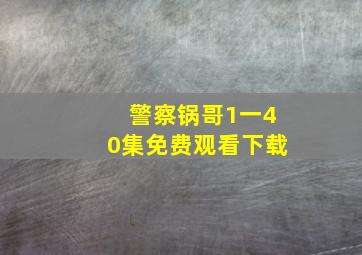 警察锅哥1一40集免费观看下载